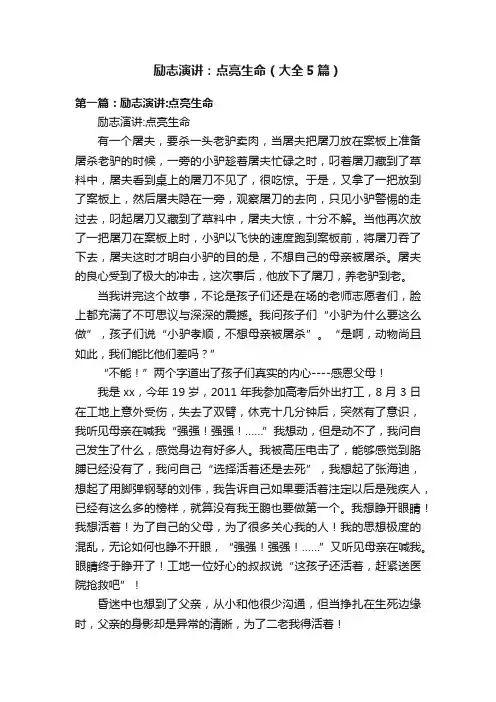 励志演讲：点亮生命（大全5篇）

第一篇：励志演讲:点亮生命

励志演讲:点亮生命

有一个屠夫，要杀一头老驴卖肉，当屠夫把屠刀放在案板上准备屠杀老驴的时候，一旁的小驴趁着屠夫忙碌之时，叼着屠刀藏到了草料中，屠夫看到桌上的屠刀不见了，很吃惊。于是，又拿了一把放到了案板上，然后屠夫隐在一旁，观察屠刀的去向，只见小驴警惕的走过去，叼起屠刀又藏到了草料中，屠夫大惊，十分不解。当他再次放了一把屠刀在案板上时，小驴以飞快的速度跑到案板前，将屠刀吞了下去，屠夫这时才明白小驴的目的是，不想自己的母亲被屠杀。屠夫的良心受到了极大的冲击，这次事后，他放下了屠刀，养老驴到老。

当我讲完这个故事，不论是孩子们还是在场的老师志愿者们，脸上都充满了不可思议与深深的震撼。我问孩子们“小驴为什么要这么做”，孩子们说“小驴孝顺，不想母亲被屠杀”。“是啊，动物尚且如此，我们能比他们差吗？”

“不能！”两个字道出了孩子们真实的内心----感恩父母！

我是xx，今年19岁，2011年我参加高考后外出打工，8月3日在工地上意外受伤，失去了双臂，休克十几分钟后，突然有了意识，我听见母亲在喊我“强强！强强！……”我想动，但是动不了，我问自己发生了什么，感觉身边有好多人。我被高压电击了，能够感觉到胳膊已经没有了，我问自己“选择活着还是去死”，我想起了张海迪，想起了用脚弹钢琴的刘伟，我告诉自己如果要活着注定以后是残疾人，已经有这么多的榜样，就算没有我王鹏也要做第一个。我想睁开眼睛！我想活着！为了自己的父母，为了很多关心我的人！我的思想极度的混乱，无论如何也睁不开眼，“强强！强强！……”又听见母亲在喊我。眼睛终于睁开了！工地一位好心的叔叔说“这孩子还活着，赶紧送医院抢救吧”！

昏迷中也想到了父亲，从小和他很少沟通，但当挣扎在生死边缘时，父亲的身影却是异常的清晰，为了二老我得活着！